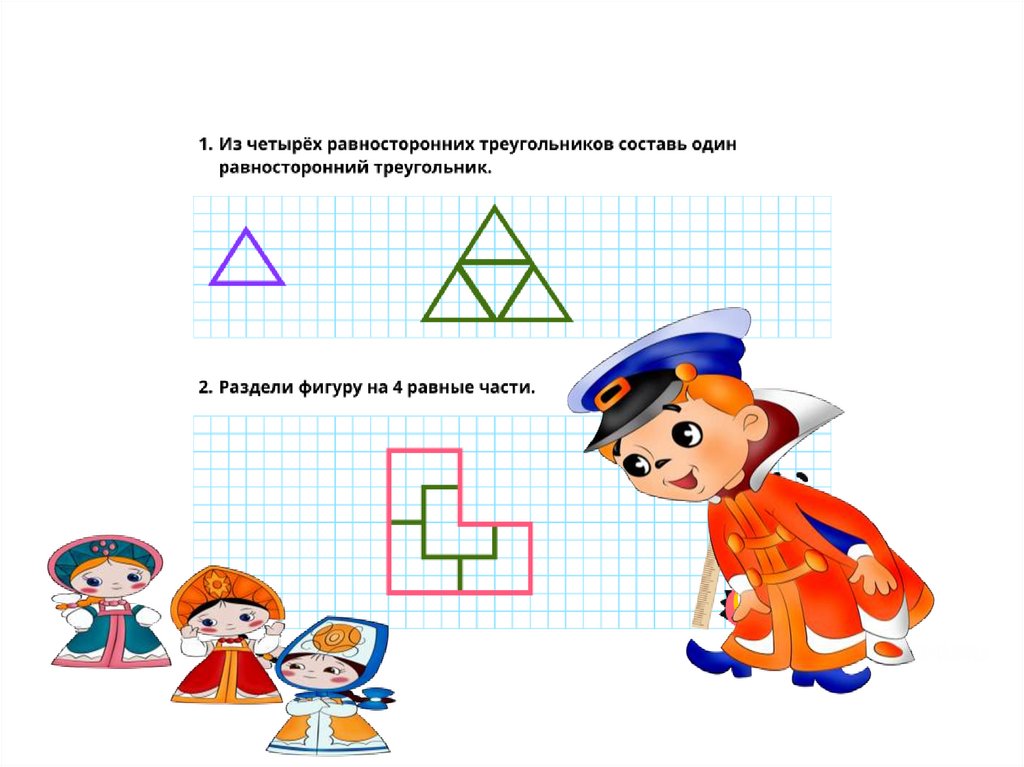 1. Из четырёх равносторонних треугольников составь один равносторонний треугольник.

2. Раздели фигуру на 4 равные части.